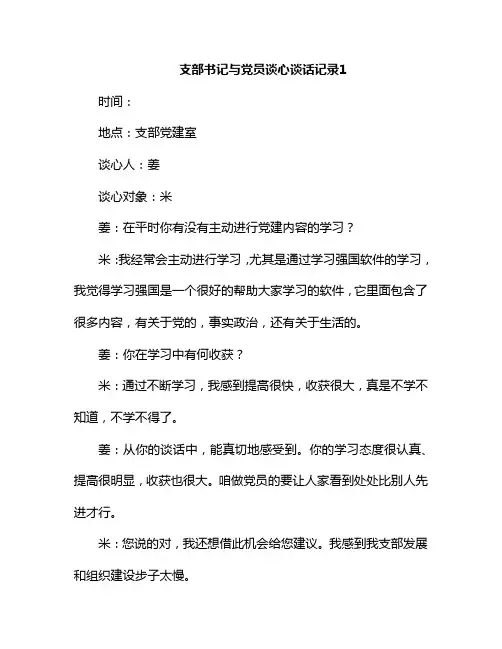 支部书记与党员谈心谈话记录1

时间：

地点：支部党建室

谈心人：姜

谈心对象：米

姜：在平时你有没有主动进行党建内容的学习？

米：我经常会主动进行学习，尤其是通过学习强国软件的学习，我觉得学习强国是一个很好的帮助大家学习的软件，它里面包含了很多内容，有关于党的，事实政治，还有关于生活的。

姜：你在学习中有何收获？

米：通过不断学习，我感到提高很快，收获很大，真是不学不知道，不学不得了。

姜：从你的谈话中，能真切地感受到。你的学习态度很认真、提高很明显，收获也很大。咱做党员的要让人家看到处处比别人先进才行。

米：您说的对，我还想借此机会给您建议。我感到我支部发展和组织建设步子太慢。